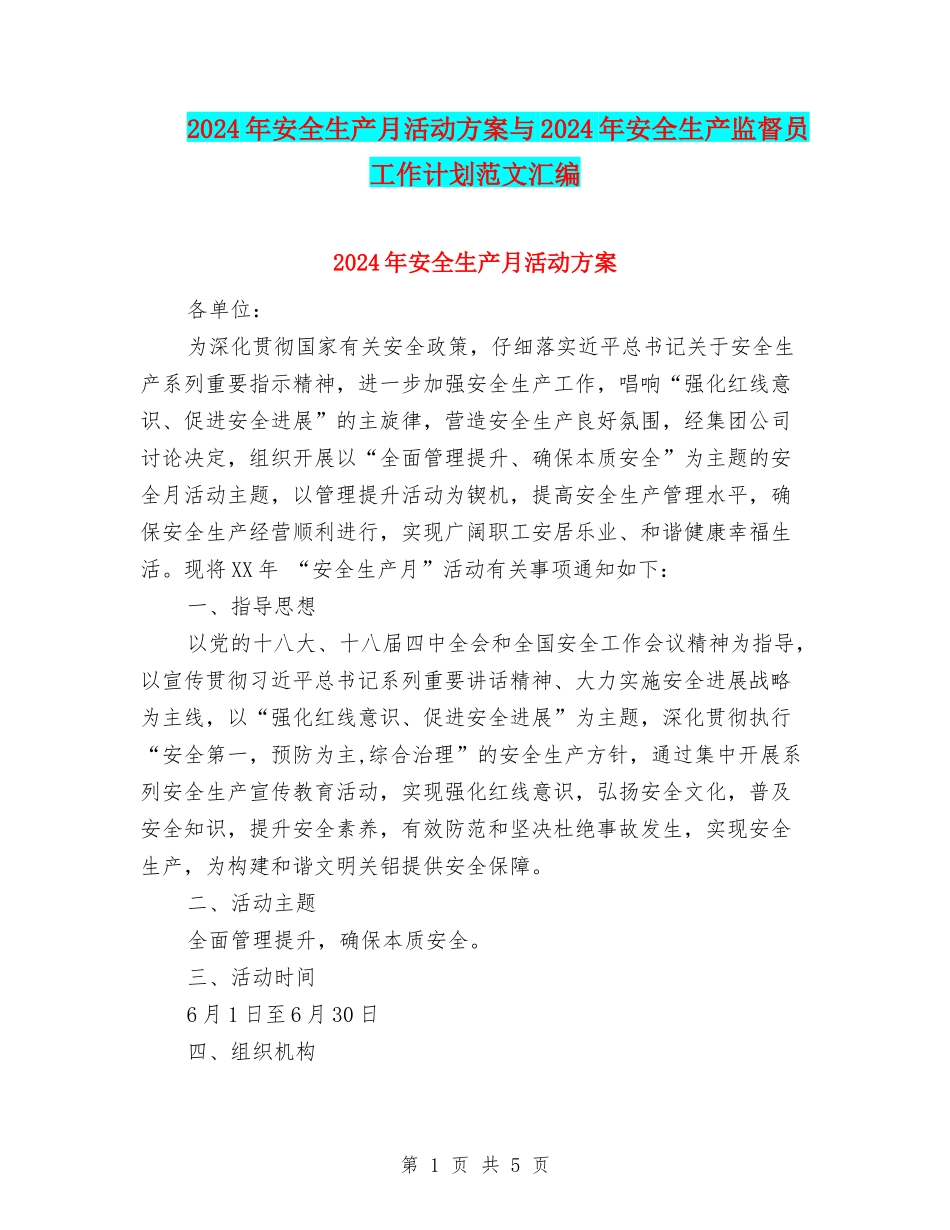 2024年安全生产月活动方案与2024年安全生产监督员工作计划范文汇编

2024年安全生产月活动方案

各单位：

为深化贯彻国家有关安全政策，仔细落实近平总书记关于安全生产系列重要指示精神，进一步加强安全生产工作，唱响“强化红线意识、促进安全进展”的主旋律，营造安全生产良好氛围，经集团公司讨论决定，组织开展以“全面管理提升、确保本质安全”为主题的安全月活动主题，以管理提升活动为锲机，提高安全生产管理水平，确保安全生产经营顺利进行，实现广阔职工安居乐业、和谐健康幸福生活。现将XX年 “安全生产月”活动有关事项通知如下：

一、指导思想

以党的十八大、十八届四中全会和全国安全工作会议精神为指导，以宣传贯彻习近平总书记系列重要讲话精神、大力实施安全进展战略为主线，以“强化红线意识、促进安全进展”为主题，深化贯彻执行“安全第一，预防为主,综合治理”的安全生产方针，通过集中开展系列安全生产宣传教育活动，实现强化红线意识，弘扬安全文化，普及安全知识，提升安全素养，有效防范和坚决杜绝事故发生，实现安全生产，为构建和谐文明关铝提供安全保障。

二、活动主题

全面管理提升，确保本质安全。

三、活动时间

6月1日至6月30日

四、组织机构

第 1 页 共 5 页